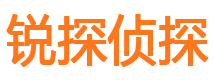 锐探侦探